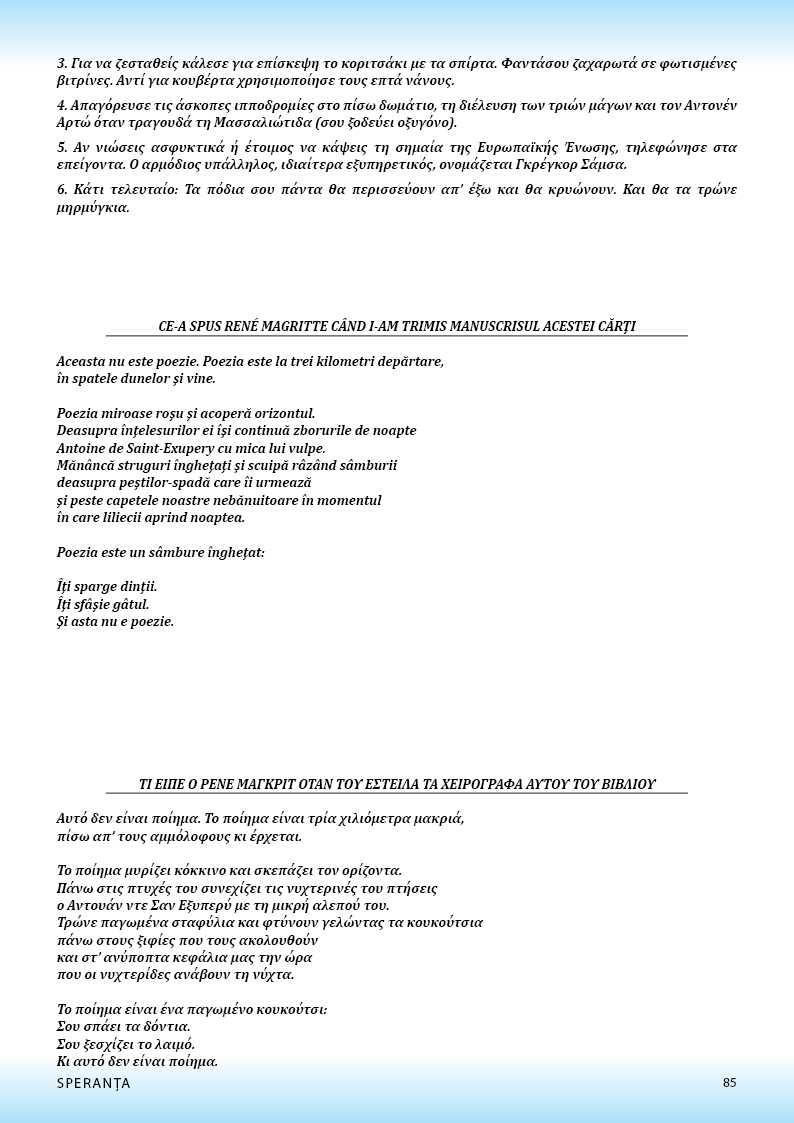 3. Για να ζεσταθείς κάλεσε για επίσκεψη το κοριτσάκι με τα σπίρτα. Φαντάσου ζαχαρωτά σε φωτισμένες βιτρίνες. Αντί για κουβέρτα χρησιμοποίησε τους επτά νάνους.

4. Απαγόρευσε τις άσκοπες ιπποδρομίες στο πίσω δωμάτιο, τη διέλευση των τριών μάγων και τον Αντονέν Αρτώ όταν τραγουδά τη Μασσαλιώτιδα (σου ξοδεύει οξυγόνο).

5. Αν νιώσεις ασφυκτικά ή έτοιμος να κάψεις τη σημαία της Ευρωπαϊκής Ένωσης, τηλεφώνησε στα επείγοντα. Ο αρμόδιος υπάλληλος, ιδιαίτερα εξυπηρετικός, ονομάζεται Γκρέγκορ Σάμσα.

6. Κάτι τελευταίο: Τα πόδια σου πάντα θα περισσεύουν απ' έξω και θα κρυώνουν. Και θα τα τρώνε μηρμύγκια.

CE-A SPUS RENÉ MAGRITTE CÂND I-AM TRIMIS MANUSCRISUL ACESTEI CĂRȚI

Aceasta nu este poezie. Poezia este la trei kilometri depărtare,
în spatele dunelor și vine.

Poezia miroase roșu și acoperă orizontul.
Deasupra înțelesurilor ei își continuă zborurile de noapte
Antoine de Saint-Exupery cu mica lui vulpe.
Mănâncă struguri înghețați și scuipă râzând sâmburii
deasupra peștilor-spadă care îi urmează
și peste capetele noastre nebănuitoare în momentul
în care liliecii aprind noaptea.

Poezia este un sâmbure înghețat:

Îți sparge dinții.
Îți sfâșie gâtul.
Și asta nu e poezie.

ΤΙ ΕΙΠΕ Ο ΡΕΝΕ ΜΑΓΚΡΙΤ ΟΤΑΝ ΤΟΥ ΕΣΤΕΙΛΑ ΤΑ ΧΕΙΡΟΓΡΑΦΑ ΑΥΤΟΥ ΤΟΥ ΒΙΒΛΙΟΥ

Αυτό δεν είναι ποίημα. Το ποίημα είναι τρία χιλιόμετρα μακριά,
πίσω απ' τους αμμόλοφους κι έρχεται.

Το ποίημα μυρίζει κόκκινο και σκεπάζει τον ορίζοντα.
Πάνω στις πτυχές του συνεχίζει τις νυχτερινές του πτήσεις
ο Αντουάν ντε Σαν Εξυπερύ με τη μικρή αλεπού του.
Τρώνε παγωμένα σταφύλια και φτύνουν γελώντας τα κουκούτσια
πάνω στους ξιφίες που τους ακολουθούν
και στ' ανύποπτα κεφάλια μας την ώρα
που οι νυχτερίδες ανάβουν τη νύχτα.

Το ποίημα είναι ένα παγωμένο κουκούτσι:
Σου σπάει τα δόντια.
Σου ξεσχίζει το λαιμό.
Κι αυτό δεν είναι ποίημα.

SPERANȚA

85